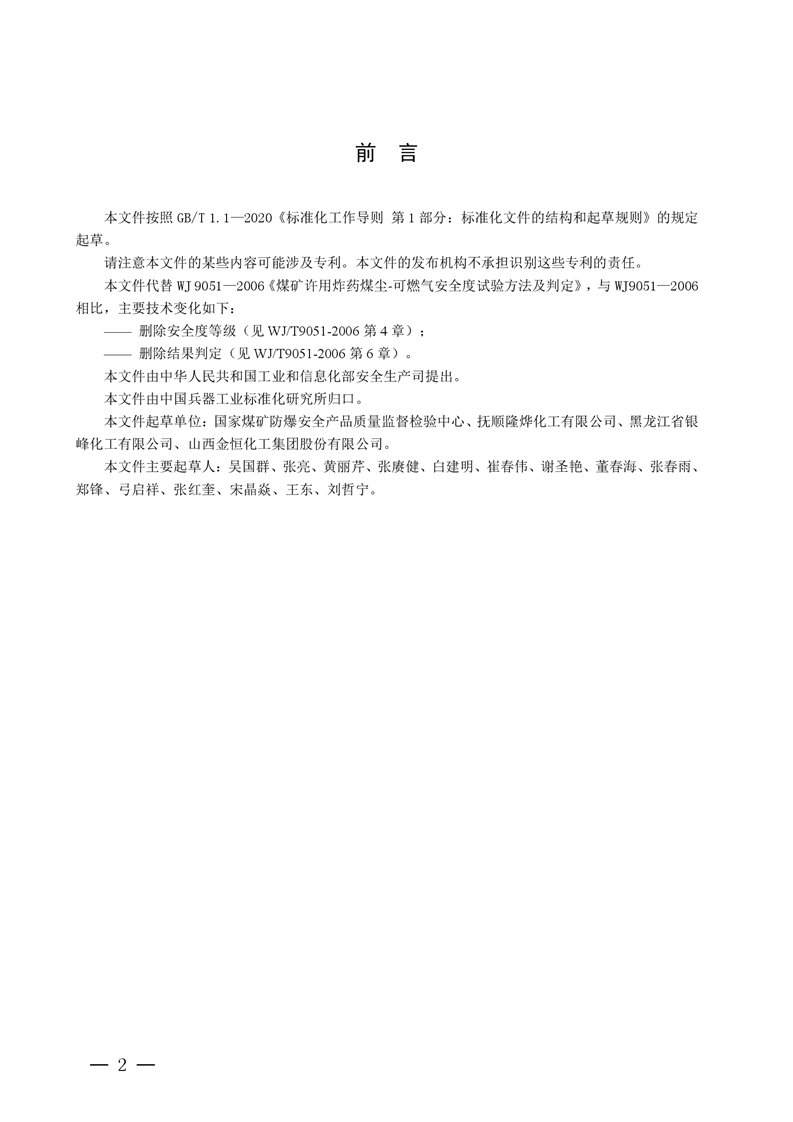 前　言

本文件按照 GB/T 1.1—2020《标准化工作导则 第1部分：标准化文件的结构和起草规则》的规定起草。

请注意本文件的某些内容可能涉及专利。本文件的发布机构不承担识别这些专利的责任。

本文件代替 WJ 9051—2006《煤矿许用炸药煤尘-可燃气安全度试验方法及判定》，与 WJ9051—2006 相比，主要技术变化如下：

—— 删除安全度等级（见 WJ/T9051-2006 第4章）；

—— 删除结果判定（见 WJ/T9051-2006 第6章）。

本文件由中华人民共和国工业和信息化部安全生产司提出。

本文件由中国兵器工业标准化研究所归口。

本文件起草单位：国家煤矿防爆安全产品质量监督检验中心、抚顺隆烨化工有限公司、黑龙江省银峰化工有限公司、山西金恒化工集团股份有限公司。

本文件主要起草人：吴国群、张亮、黄丽芹、张赓健、白建明、崔春伟、谢圣艳、董春海、张春雨、郑锋、弓启祥、张红奎、宋晶焱、王东、刘哲宁。

— 2 —